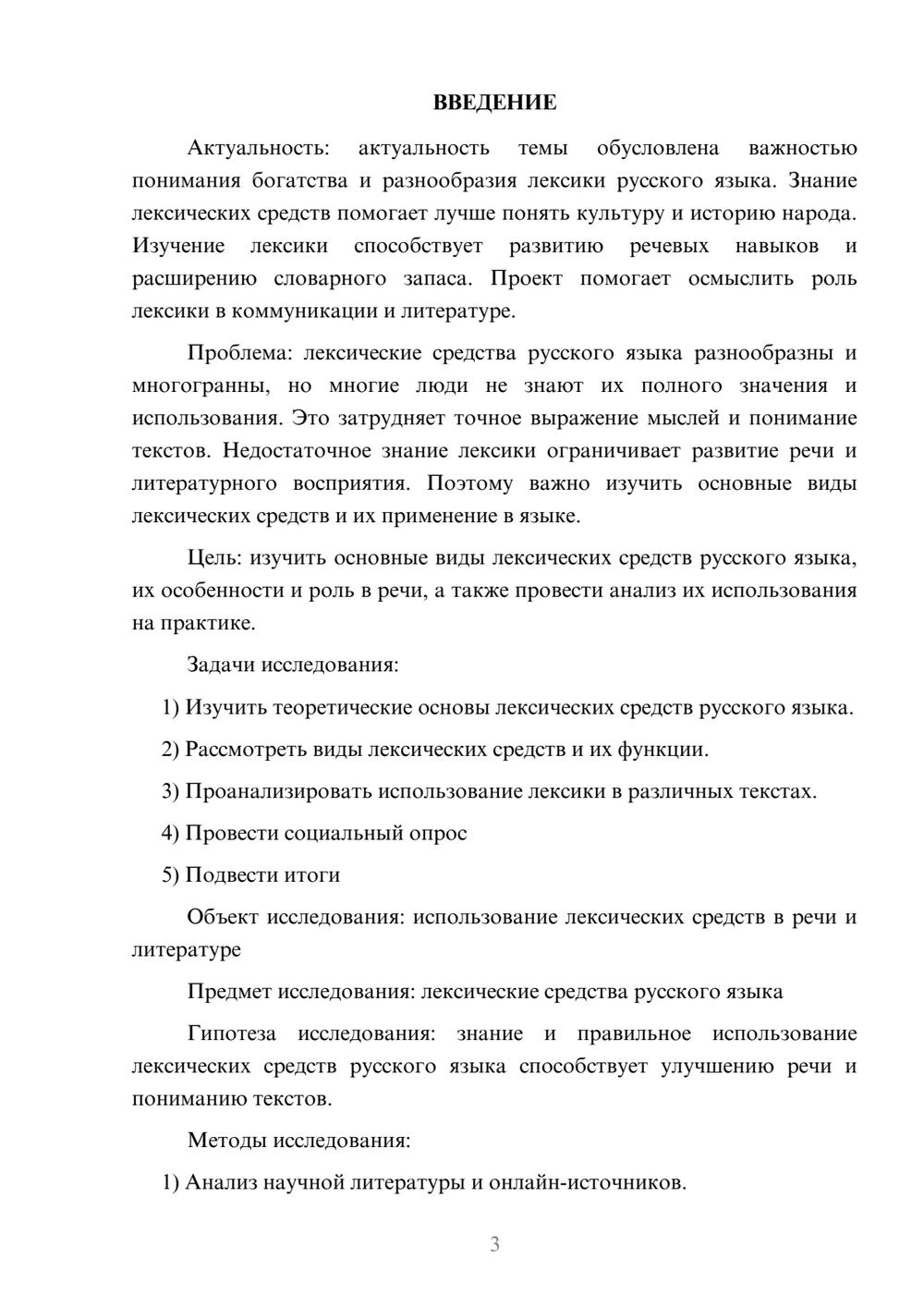 ВВЕДЕНИЕ

Актуальность: актуальность темы обусловлена важностью понимания богатства и разнообразия лексики русского языка. Знание лексических средств помогает лучше понять культуру и историю народа. Изучение лексики способствует развитию речевых навыков и расширению словарного запаса. Проект помогает осмыслить роль лексики в коммуникации и литературе.

Проблема: лексические средства русского языка разнообразны и многогранны, но многие люди не знают их полного значения и использования. Это затрудняет точное выражение мыслей и понимание текстов. Недостаточное знание лексики ограничивает развитие речи и литературного восприятия. Поэтому важно изучить основные виды лексических средств и их применение в языке.

Цель: изучить основные виды лексических средств русского языка, их особенности и роль в речи, а также провести анализ их использования на практике.

Задачи исследования:

1) Изучить теоретические основы лексических средств русского языка.

2) Рассмотреть виды лексических средств и их функции.

3) Проанализировать использование лексики в различных текстах.

4) Провести социальный опрос

5) Подвести итоги

Объект исследования: использование лексических средств в речи и литературе

Предмет исследования: лексические средства русского языка

Гипотеза исследования: знание и правильное использование лексических средств русского языка способствует улучшению речи и пониманию текстов.

Методы исследования:

1) Анализ научной литературы и онлайн-источников.

3